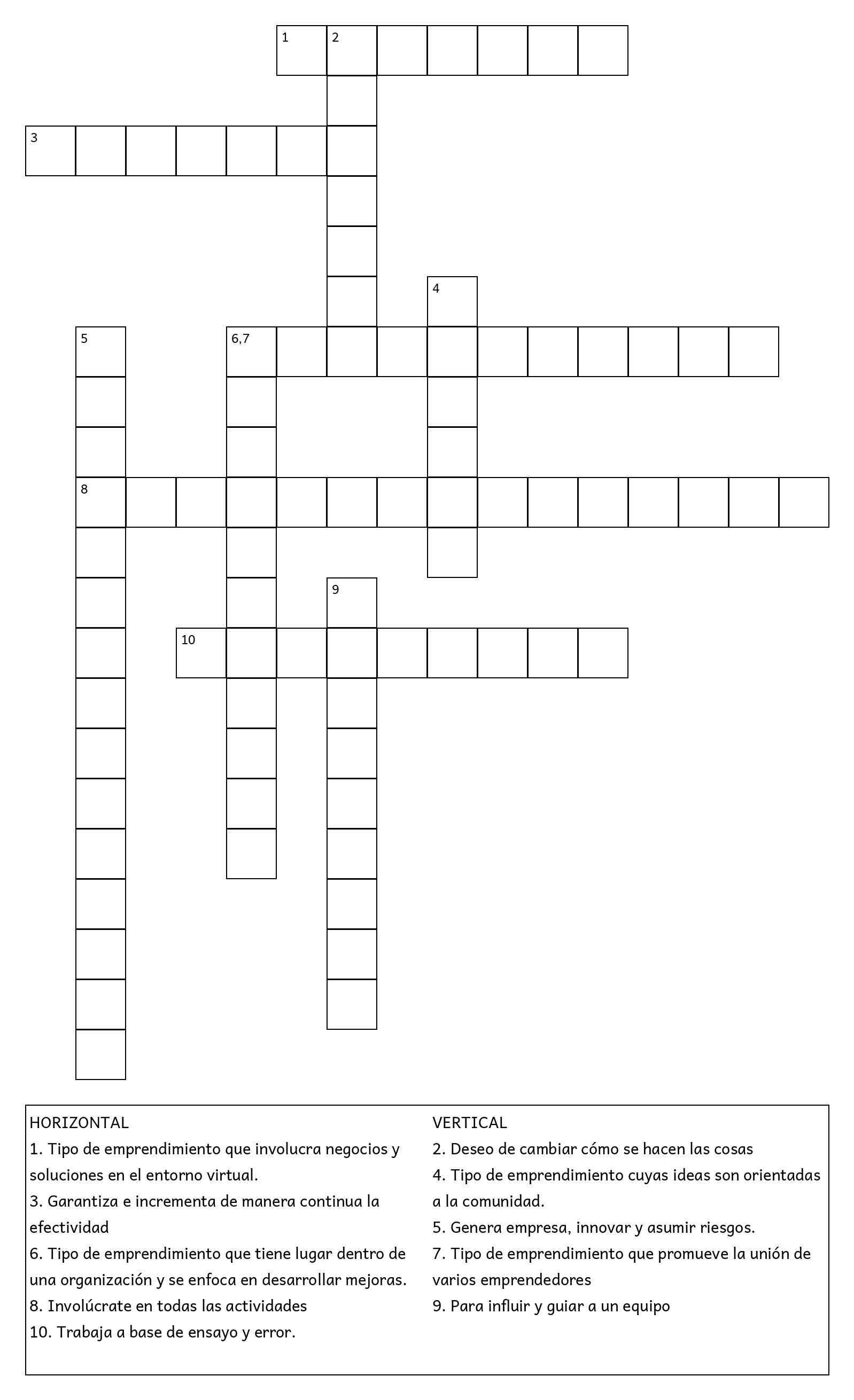 1 2

3

4

5 6,7

8

9

10

HORIZONTAL
1. Tipo de emprendimiento que involucra negocios y soluciones en el entorno virtual.
3. Garantiza e incrementa de manera continua la efectividad
6. Tipo de emprendimiento que tiene lugar dentro de una organización y se enfoca en desarrollar mejoras.
8. Involúcrate en todas las actividades
10. Trabaja a base de ensayo y error.

VERTICAL
2. Deseo de cambiar cómo se hacen las cosas
4. Tipo de emprendimiento cuyas ideas son orientadas a la comunidad.
5. Genera empresa, innovar y asumir riesgos.
7. Tipo de emprendimiento que promueve la unión de varios emprendedores
9. Para influir y guiar a un equipo